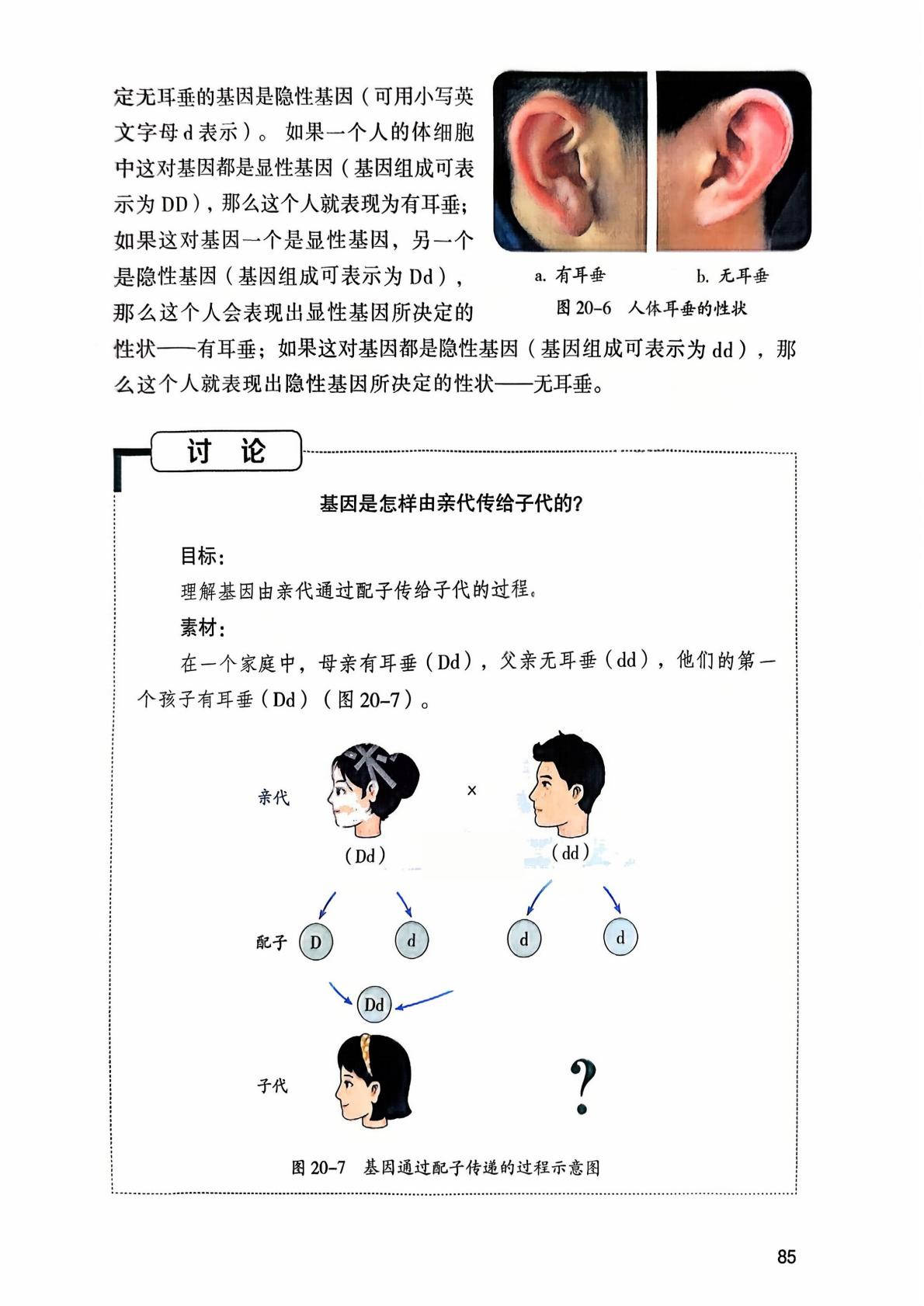 定无耳垂的基因是隐性基因（可用小写英文字母 d 表示）。如果一个人的体细胞中这对基因都是显性基因（基因组成可表示为 DD），那么这个人就表现为有耳垂；如果这对基因一个是显性基因，另一个是隐性基因（基因组成可表示为 Dd），那么这个人会表现出显性基因所决定的性状——有耳垂；如果这对基因都是隐性基因（基因组成可表示为 dd），那么这个人就表现出隐性基因所决定的性状——无耳垂。

a. 有耳垂　　b. 无耳垂

图 20-6　人体耳垂的性状

讨　论

基因是怎样由亲代传给子代的？

目标：

理解基因由亲代通过配子传给子代的过程。

素材：

在一个家庭中，母亲有耳垂（Dd），父亲无耳垂（dd），他们的第一个孩子有耳垂（Dd）（图 20-7）。

亲代　×

（Dd）　（dd）

配子　D　d　d　d

Dd

子代　？

图 20-7　基因通过配子传递的过程示意图

85